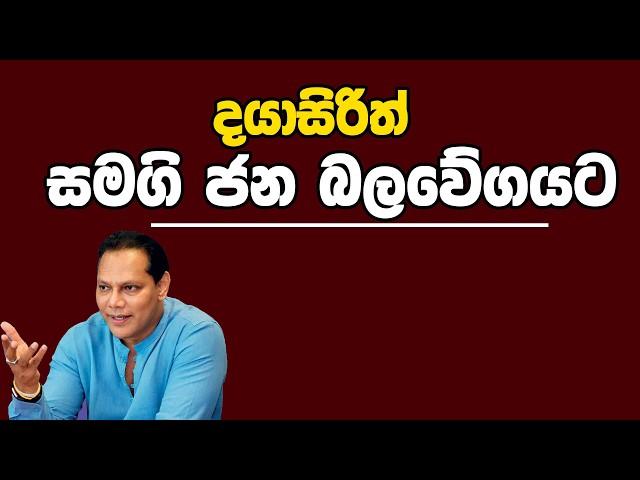 දයාසිරිත්

සමගි ජන බලවේගයට